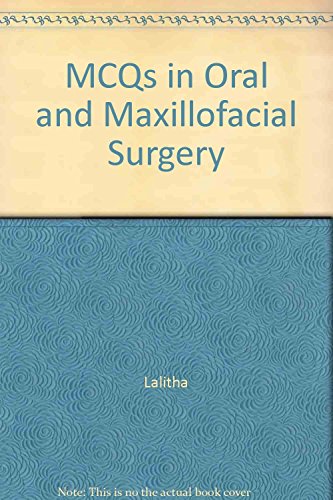 MCQs in Oral and Maxillofacial Surgery

Lalitha

Note: This is no the actual book cover